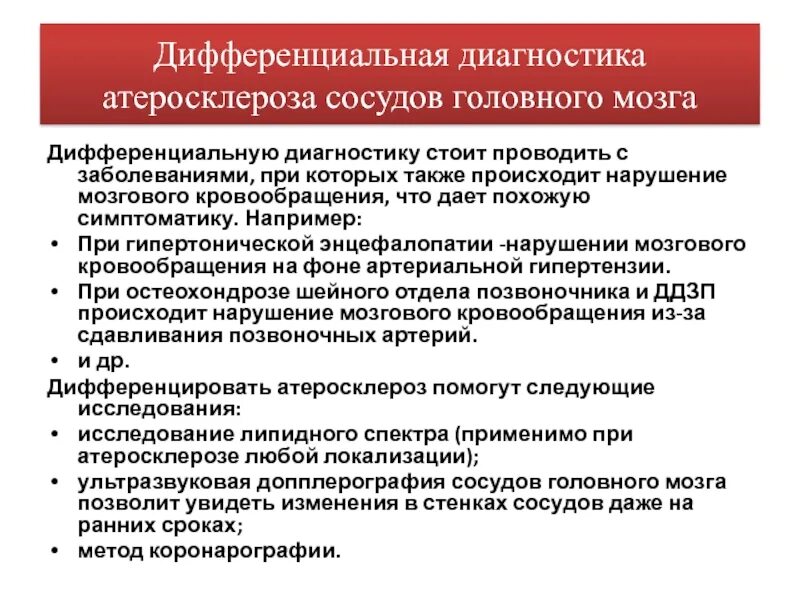 Дифференциальная диагностика атеросклероза сосудов головного мозга

Дифференциальную диагностику стоит проводить с заболеваниями, при которых также происходит нарушение мозгового кровообращения, что дает похожую симптоматику. Например:

• При гипертонической энцефалопатии -нарушении мозгового кровообращения на фоне артериальной гипертензии.
• При остеохондрозе шейного отдела позвоночника и ДДЗП происходит нарушение мозгового кровообращения из-за сдавливания позвоночных артерий.
• и др.

Дифференцировать атеросклероз помогут следующие исследования:

• исследование липидного спектра (применимо при атеросклерозе любой локализации);
• ультразвуковая допплерография сосудов головного мозга позволит увидеть изменения в стенках сосудов даже на ранних сроках;
• метод коронарографии.